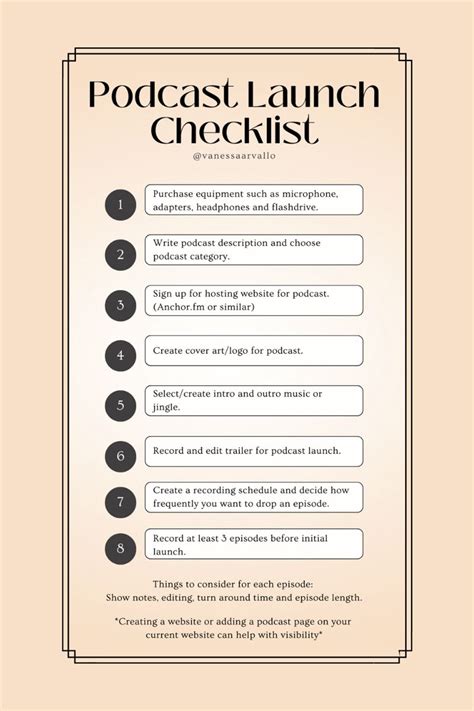 Podcast Launch Checklist

@vanessaarvallo

1 Purchase equipment such as microphone, adapters, headphones and flashdrive.

2 Write podcast description and choose podcast category.

3 Sign up for hosting website for podcast. (Anchor.fm or similar)

4 Create cover art/logo for podcast.

5 Select/create intro and outro music or jingle.

6 Record and edit trailer for podcast launch.

7 Create a recording schedule and decide how frequently you want to drop an episode.

8 Record at least 3 episodes before initial launch.

Things to consider for each episode:
Show notes, editing, turn around time and episode length.

*Creating a website or adding a podcast page on your current website can help with visibility*